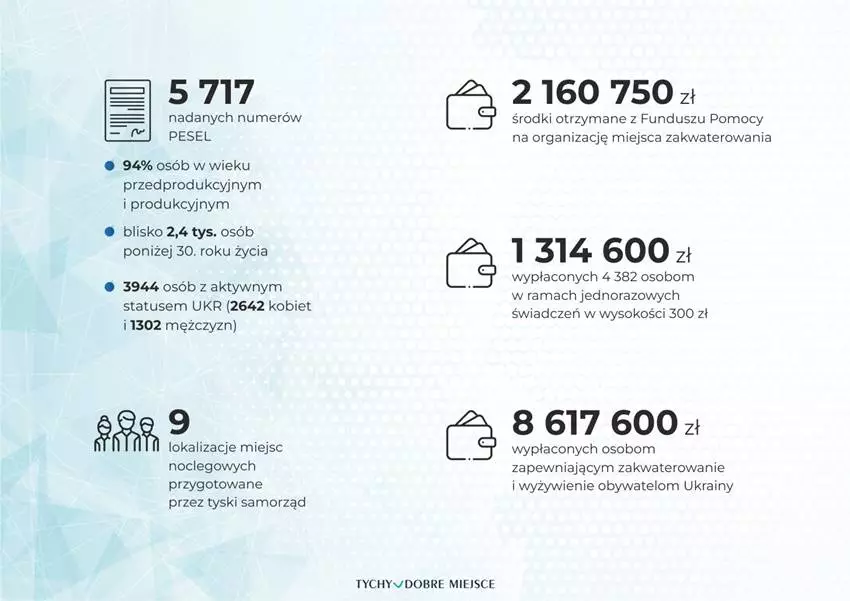 5 717
nadanych numerów PESEL

94% osób w wieku przedprodukcyjnym i produkcyjnym

blisko 2,4 tys. osób poniżej 30. roku życia

3944 osób z aktywnym statusem UKR (2642 kobiet i 1302 mężczyzn)

9
lokalizacje miejsc noclegowych przygotowane przez tyski samorząd

2 160 750 zł
środki otrzymane z Funduszu Pomocy na organizację miejsca zakwaterowania

1 314 600 zł
wypłaconych 4 382 osobom w ramach jednorazowych świadczeń w wysokości 300 zł

8 617 600 zł
wypłaconych osobom zapewniającym zakwaterowanie i wyżywienie obywatelom Ukrainy

TYCHY DOBRE MIEJSCE